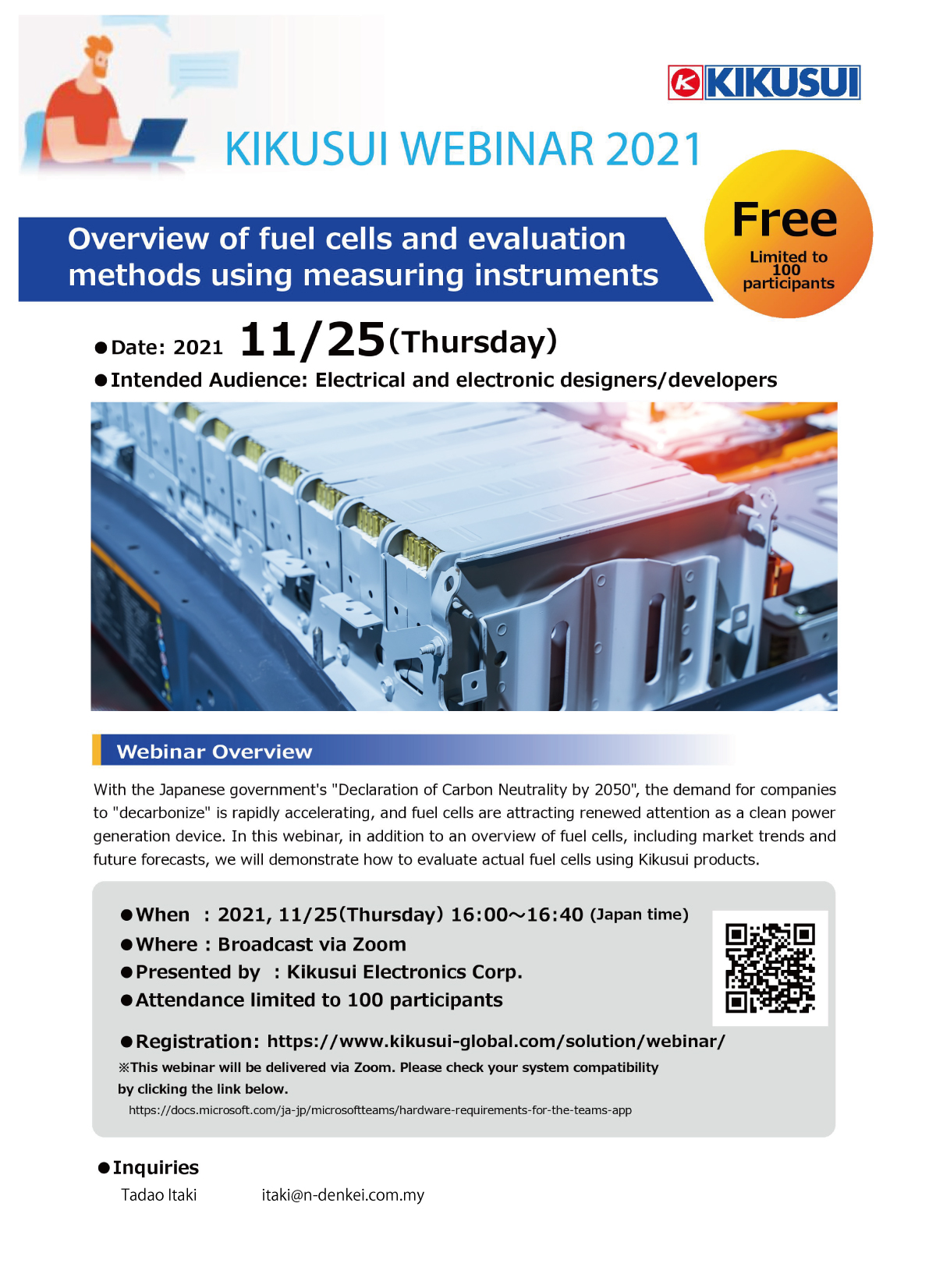 KIKUSUI

KIKUSUI WEBINAR 2021

Overview of fuel cells and evaluation methods using measuring instruments

Free
Limited to 100 participants

●Date: 2021 11/25(Thursday)
●Intended Audience: Electrical and electronic designers/developers

Webinar Overview

With the Japanese government's "Declaration of Carbon Neutrality by 2050", the demand for companies to "decarbonize" is rapidly accelerating, and fuel cells are attracting renewed attention as a clean power generation device. In this webinar, in addition to an overview of fuel cells, including market trends and future forecasts, we will demonstrate how to evaluate actual fuel cells using Kikusui products.

●When : 2021, 11/25(Thursday) 16:00～16:40 (Japan time)
●Where : Broadcast via Zoom
●Presented by : Kikusui Electronics Corp.
●Attendance limited to 100 participants

●Registration: https://www.kikusui-global.com/solution/webinar/
※This webinar will be delivered via Zoom. Please check your system compatibility by clicking the link below.
https://docs.microsoft.com/ja-jp/microsoftteams/hardware-requirements-for-the-teams-app

●Inquiries
Tadao Itaki itaki@n-denkei.com.my